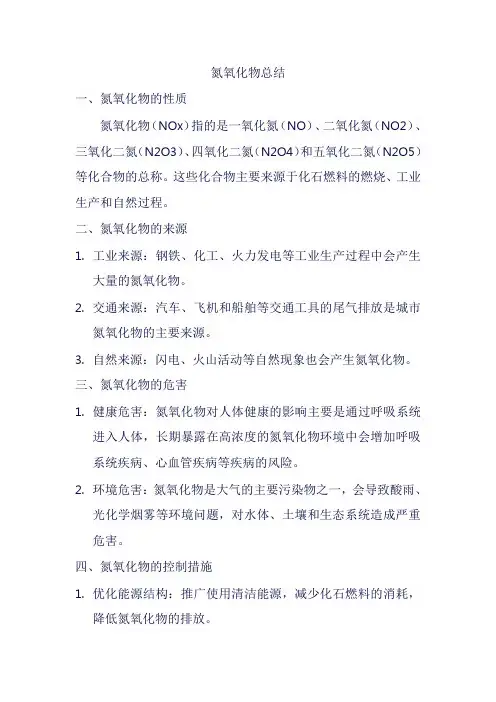 氮氧化物总结

一、氮氧化物的性质

氮氧化物（NOx）指的是一氧化氮（NO）、二氧化氮（NO2）、三氧化二氮（N2O3）、四氧化二氮（N2O4）和五氧化二氮（N2O5）等化合物的总称。这些化合物主要来源于化石燃料的燃烧、工业生产和自然过程。

二、氮氧化物的来源

1. 工业来源：钢铁、化工、火力发电等工业生产过程中会产生大量的氮氧化物。

2. 交通来源：汽车、飞机和船舶等交通工具的尾气排放是城市氮氧化物的主要来源。

3. 自然来源：闪电、火山活动等自然现象也会产生氮氧化物。

三、氮氧化物的危害

1. 健康危害：氮氧化物对人体健康的影响主要是通过呼吸系统进入人体，长期暴露在高浓度的氮氧化物环境中会增加呼吸系统疾病、心血管疾病等疾病的风险。

2. 环境危害：氮氧化物是大气的主要污染物之一，会导致酸雨、光化学烟雾等环境问题，对水体、土壤和生态系统造成严重危害。

四、氮氧化物的控制措施

1. 优化能源结构：推广使用清洁能源，减少化石燃料的消耗，降低氮氧化物的排放。